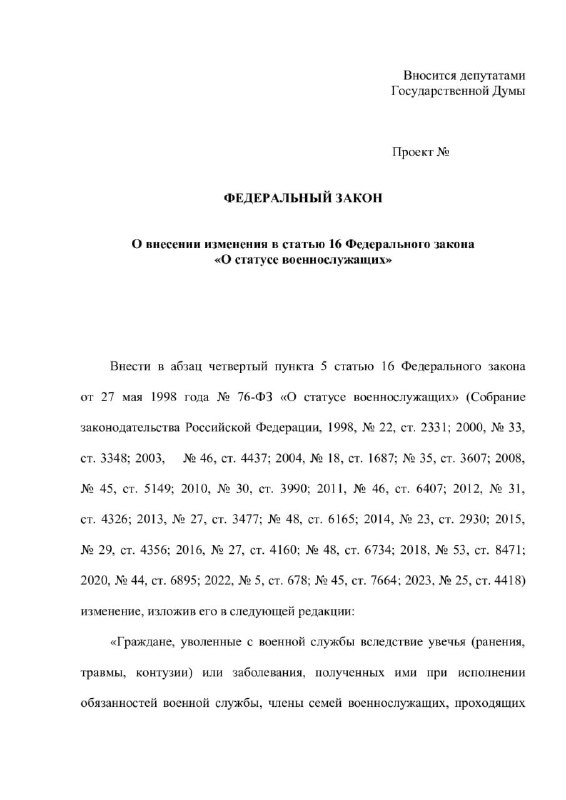 Вносится депутатами Государственной Думы

Проект №

ФЕДЕРАЛЬНЫЙ ЗАКОН

О внесении изменения в статью 16 Федерального закона «О статусе военнослужащих»

Внести в абзац четвертый пункта 5 статью 16 Федерального закона от 27 мая 1998 года № 76-ФЗ «О статусе военнослужащих» (Собрание законодательства Российской Федерации, 1998, № 22, ст. 2331; 2000, № 33, ст. 3348; 2003, № 46, ст. 4437; 2004, № 18, ст. 1687; № 35, ст. 3607; 2008, № 45, ст. 5149; 2010, № 30, ст. 3990; 2011, № 46, ст. 6407; 2012, № 31, ст. 4326; 2013, № 27, ст. 3477; № 48, ст. 6165; 2014, № 23, ст. 2930; 2015, № 29, ст. 4356; 2016, № 27, ст. 4160; № 48, ст. 6734; 2018, № 53, ст. 8471; 2020, № 44, ст. 6895; 2022, № 5, ст. 678; № 45, ст. 7664; 2023, № 25, ст. 4418) изменение, изложив его в следующей редакции:

«Граждане, уволенные с военной службы вследствие увечья (ранения, травмы, контузии) или заболевания, полученных ими при исполнении обязанностей военной службы, члены семей военнослужащих, проходящих